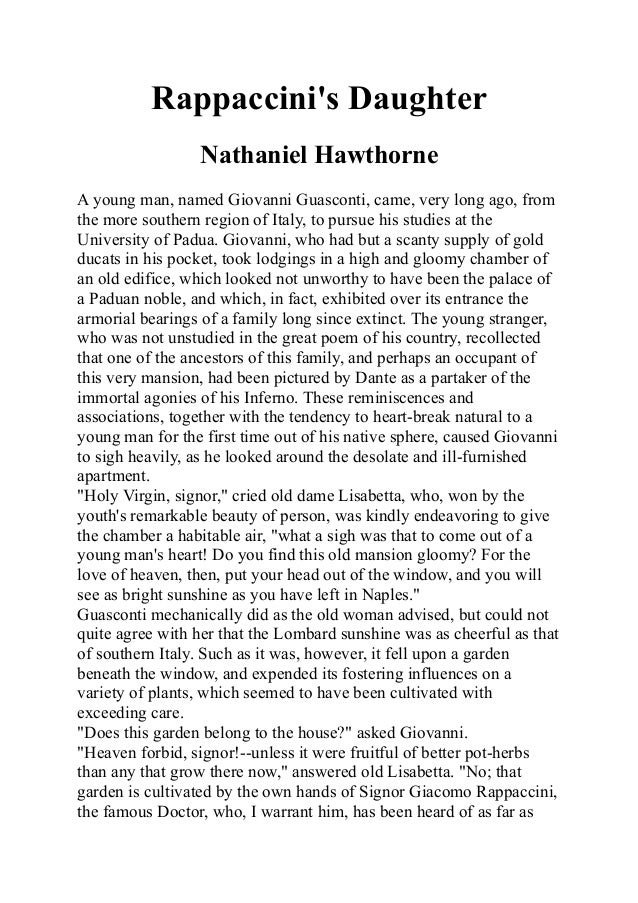 Rappaccini's Daughter

Nathaniel Hawthorne

A young man, named Giovanni Guasconti, came, very long ago, from the more southern region of Italy, to pursue his studies at the University of Padua. Giovanni, who had but a scanty supply of gold ducats in his pocket, took lodgings in a high and gloomy chamber of an old edifice, which looked not unworthy to have been the palace of a Paduan noble, and which, in fact, exhibited over its entrance the armorial bearings of a family long since extinct. The young stranger, who was not unstudied in the great poem of his country, recollected that one of the ancestors of this family, and perhaps an occupant of this very mansion, had been pictured by Dante as a partaker of the immortal agonies of his Inferno. These reminiscences and associations, together with the tendency to heart-break natural to a young man for the first time out of his native sphere, caused Giovanni to sigh heavily, as he looked around the desolate and ill-furnished apartment.
"Holy Virgin, signor," cried old dame Lisabetta, who, won by the youth's remarkable beauty of person, was kindly endeavoring to give the chamber a habitable air, "what a sigh was that to come out of a young man's heart! Do you find this old mansion gloomy? For the love of heaven, then, put your head out of the window, and you will see as bright sunshine as you have left in Naples."
Guasconti mechanically did as the old woman advised, but could not quite agree with her that the Lombard sunshine was as cheerful as that of southern Italy. Such as it was, however, it fell upon a garden beneath the window, and expended its fostering influences on a variety of plants, which seemed to have been cultivated with exceeding care.
"Does this garden belong to the house?" asked Giovanni.
"Heaven forbid, signor!--unless it were fruitful of better pot-herbs than any that grow there now," answered old Lisabetta. "No; that garden is cultivated by the own hands of Signor Giacomo Rappaccini, the famous Doctor, who, I warrant him, has been heard of as far as